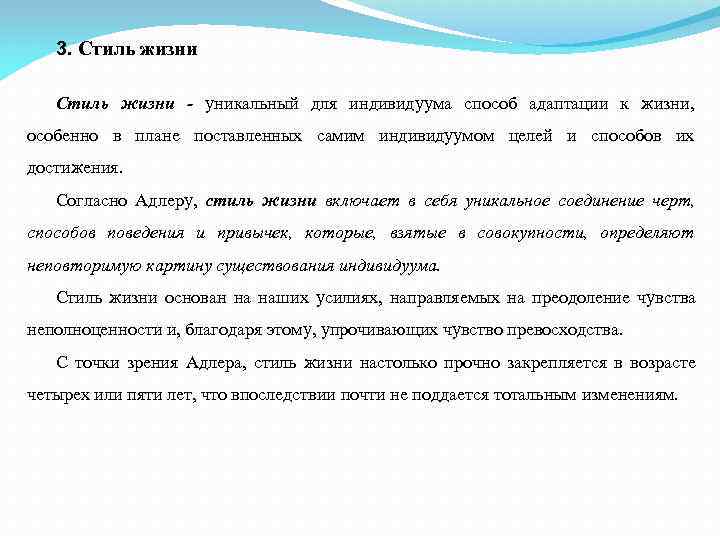 3. Стиль жизни

Стиль жизни - уникальный для индивидуума способ адаптации к жизни, особенно в плане поставленных самим индивидуумом целей и способов их достижения.

Согласно Адлеру, стиль жизни включает в себя уникальное соединение черт, способов поведения и привычек, которые, взятые в совокупности, определяют неповторимую картину существования индивидуума.

Стиль жизни основан на наших усилиях, направляемых на преодоление чувства неполноценности и, благодаря этому, упрочивающих чувство превосходства.

С точки зрения Адлера, стиль жизни настолько прочно закрепляется в возрасте четырех или пяти лет, что впоследствии почти не поддается тотальным изменениям.